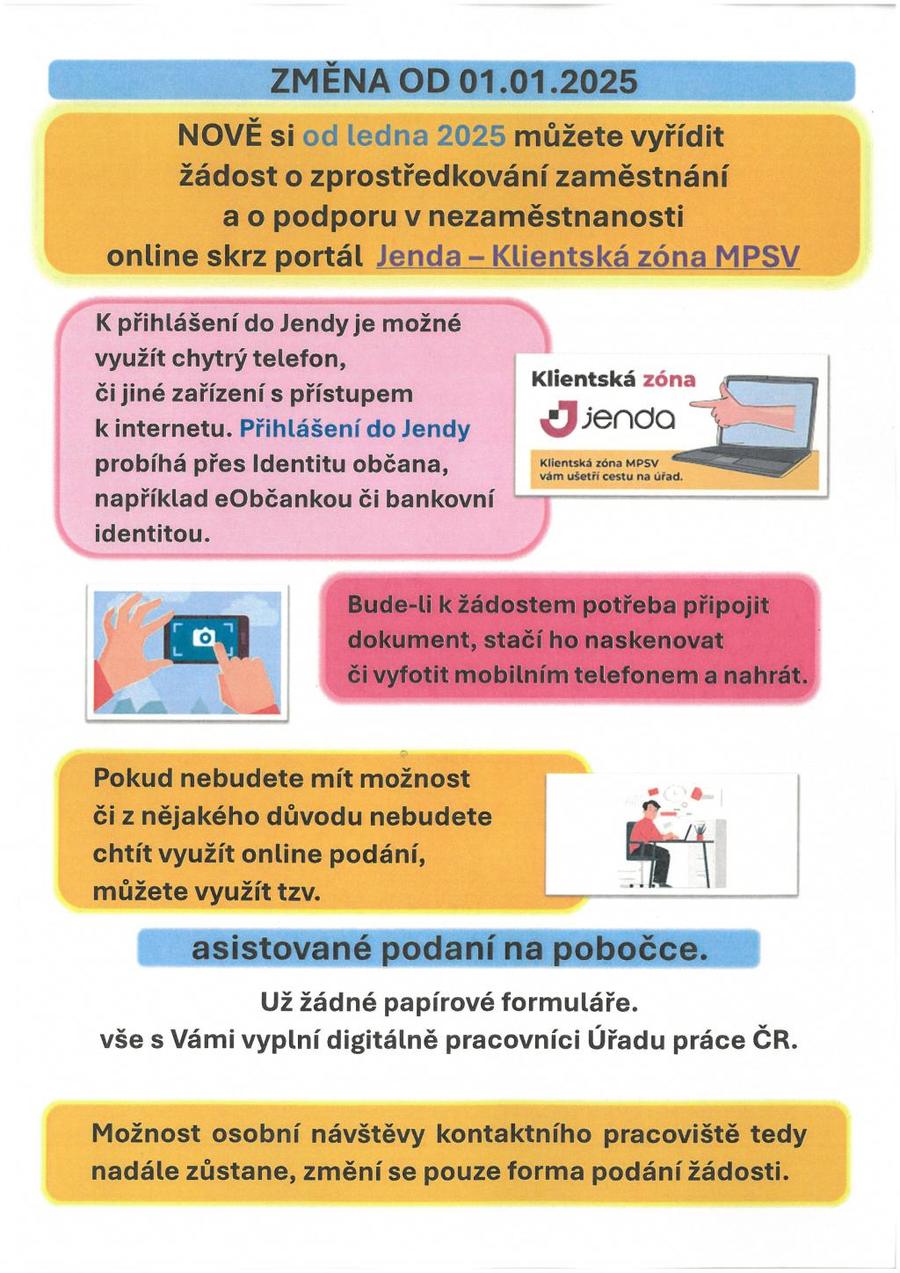 ZMĚNA OD 01.01.2025

NOVĚ si od ledna 2025 můžete vyřídit žádost o zprostředkování zaměstnání a o podporu v nezaměstnanosti online skrz portál Jenda – Klientská zóna MPSV

K přihlášení do Jendy je možné využít chytrý telefon, či jiné zařízení s přístupem k internetu. Přihlášení do Jendy probíhá přes Identitu občana, například eObčankou či bankovní identitou.

Klientská zóna

jenda

Klientská zóna MPSV vám ušetří cestu na úřad.

Bude-li k žádostem potřeba připojit dokument, stačí ho naskenovat či vyfotit mobilním telefonem a nahrát.

Pokud nebudete mít možnost či z nějakého důvodu nebudete chtít využít online podání, můžete využít tzv.

asistované podaní na pobočce.

Už žádné papírové formuláře. vše s Vámi vyplní digitálně pracovníci Úřadu práce ČR.

Možnost osobní návštěvy kontaktního pracoviště tedy nadále zůstane, změní se pouze forma podání žádosti.